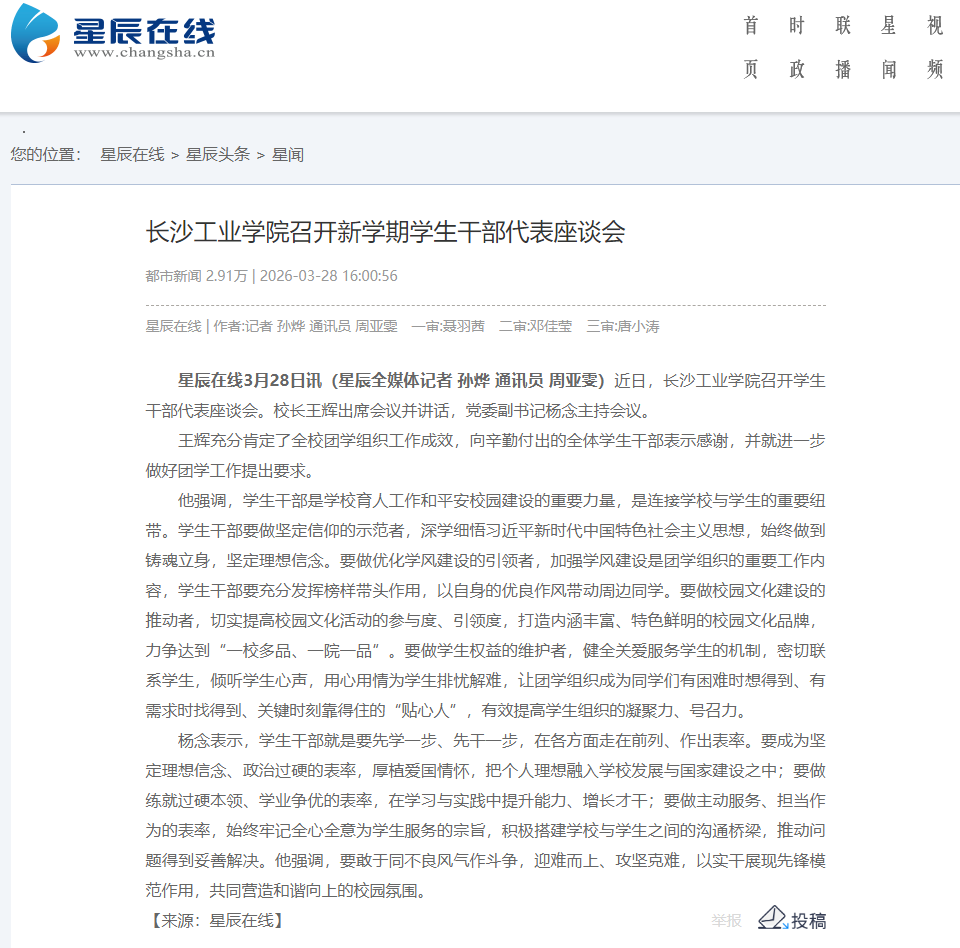 星辰在线
www.changsha.cn

首页 时政 联播 星闻 视频

您的位置： 星辰在线 > 星辰头条 > 星闻

长沙工业学院召开新学期学生干部代表座谈会

都市新闻 2.91万 | 2026-03-28 16:00:56

星辰在线 | 作者:记者 孙烨 通讯员 周亚雯 一审:聂羽茜 二审:邓佳莹 三审:唐小涛

星辰在线3月28日讯（星辰全媒体记者 孙烨 通讯员 周亚雯）近日，长沙工业学院召开学生干部代表座谈会。校长王辉出席会议并讲话，党委副书记杨念主持会议。

王辉充分肯定了全校团学组织工作成效，向辛勤付出的全体学生干部表示感谢，并就进一步做好团学工作提出要求。

他强调，学生干部是学校育人工作和平安校园建设的重要力量，是连接学校与学生的重要纽带。学生干部要做坚定信仰的示范者，深学细悟习近平新时代中国特色社会主义思想，始终做到铸魂立身，坚定理想信念。要做优化学风建设的引领者，加强学风建设是团学组织的重要工作内容，学生干部要充分发挥榜样带头作用，以自身的优良作风带动周边同学。要做校园文化建设的推动者，切实提高校园文化活动的参与度、引领度，打造内涵丰富、特色鲜明的校园文化品牌，力争达到“一校多品、一院一品”。要做学生权益的维护者，健全关爱服务学生的机制，密切联系学生，倾听学生心声，用心用情为学生排忧解难，让团学组织成为同学们有困难时想得到、有需求时找得到、关键时刻靠得住的“贴心人”，有效提高学生组织的凝聚力、号召力。

杨念表示，学生干部就是要先学一步、先干一步，在各方面走在前列、作出表率。要成为坚定理想信念、政治过硬的表率，厚植爱国情怀，把个人理想融入学校发展与国家建设之中；要做练就过硬本领、学业争优的表率，在学习与实践中提升能力、增长才干；要做主动服务、担当作为的表率，始终牢记全心全意为学生服务的宗旨，积极搭建学校与学生之间的沟通桥梁，推动问题得到妥善解决。他强调，要敢于同不良风气作斗争，迎难而上、攻坚克难，以实干展现先锋模范作用，共同营造和谐向上的校园氛围。

【来源：星辰在线】

举报 投稿